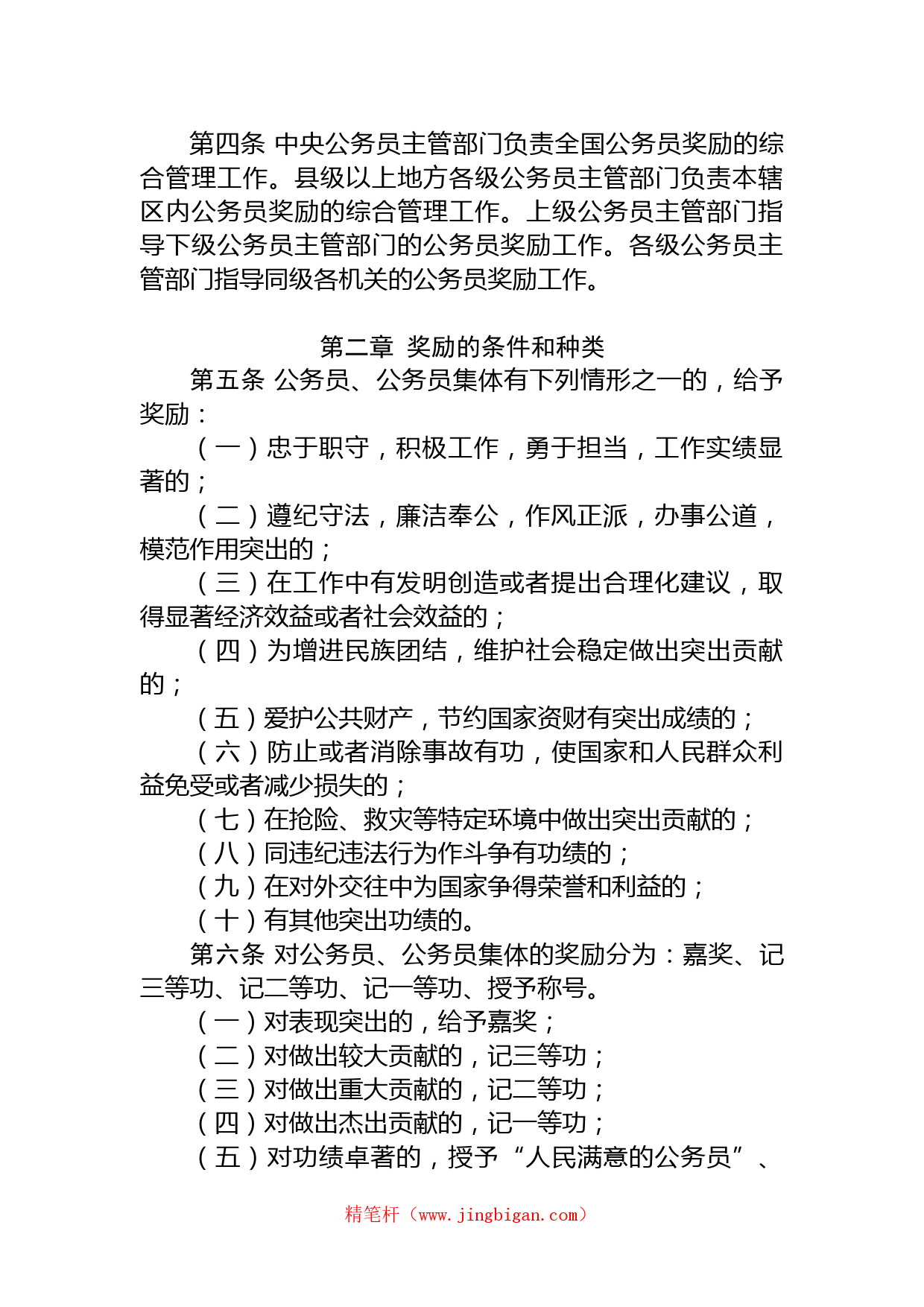 第四条 中央公务员主管部门负责全国公务员奖励的综合管理工作。县级以上地方各级公务员主管部门负责本辖区内公务员奖励的综合管理工作。上级公务员主管部门指导下级公务员主管部门的公务员奖励工作。各级公务员主管部门指导同级各机关的公务员奖励工作。

第二章 奖励的条件和种类

第五条 公务员、公务员集体有下列情形之一的，给予奖励：

（一）忠于职守，积极工作，勇于担当，工作实绩显著的；

（二）遵纪守法，廉洁奉公，作风正派，办事公道，模范作用突出的；

（三）在工作中有发明创造或者提出合理化建议，取得显著经济效益或者社会效益的；

（四）为增进民族团结，维护社会稳定做出突出贡献的；

（五）爱护公共财产，节约国家资财有突出成绩的；

（六）防止或者消除事故有功，使国家和人民群众利益免受或者减少损失的；

（七）在抢险、救灾等特定环境中做出突出贡献的；

（八）同违纪违法行为作斗争有功绩的；

（九）在对外交往中为国家争得荣誉和利益的；

（十）有其他突出功绩的。

第六条 对公务员、公务员集体的奖励分为：嘉奖、记三等功、记二等功、记一等功、授予称号。

（一）对表现突出的，给予嘉奖；

（二）对做出较大贡献的，记三等功；

（三）对做出重大贡献的，记二等功；

（四）对做出杰出贡献的，记一等功；

（五）对功绩卓著的，授予“人民满意的公务员”、

精笔杆（www.jingbigan.com）